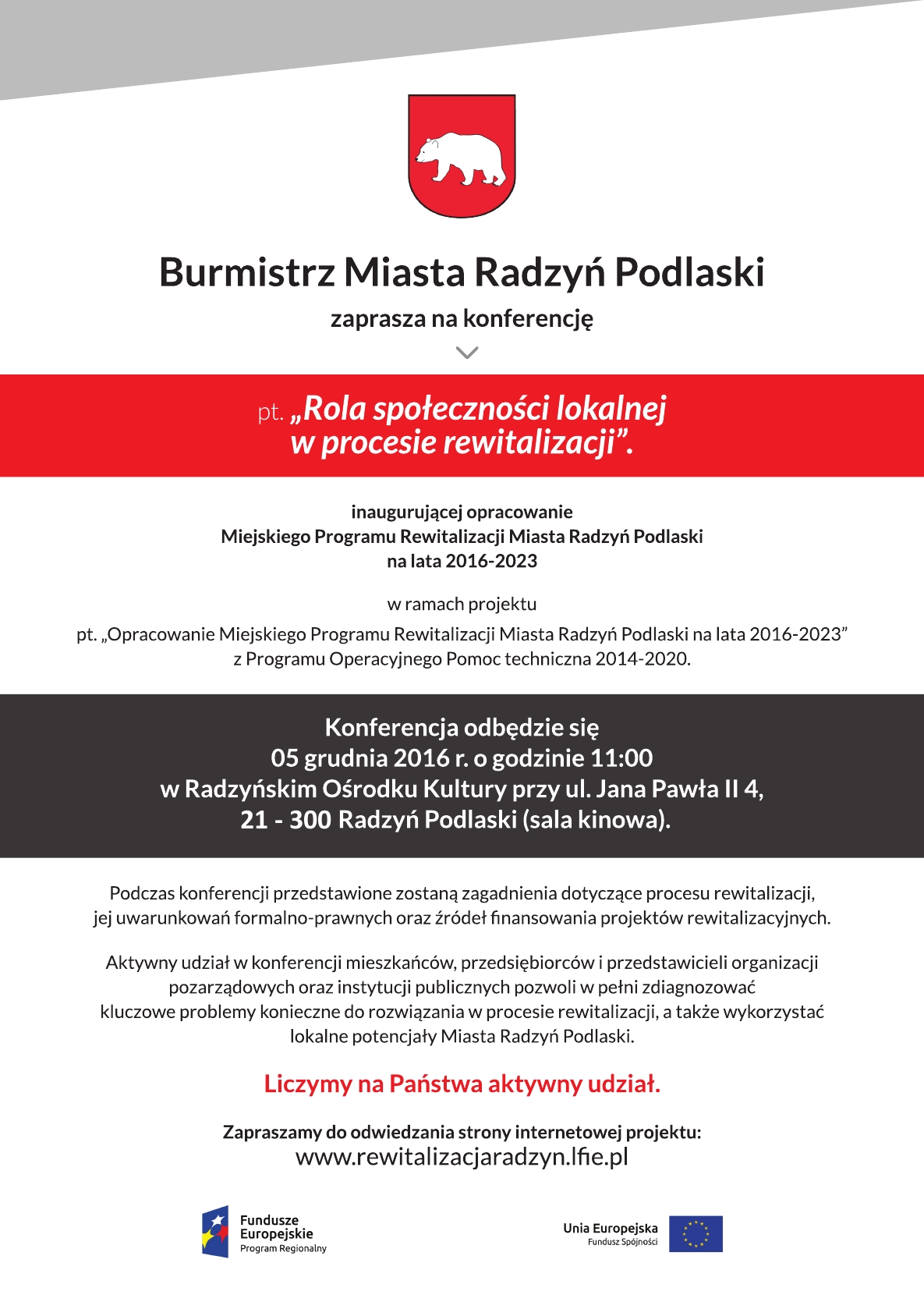 Burmistrz Miasta Radzyń Podlaski

zaprasza na konferencję

pt. „Rola społeczności lokalnej w procesie rewitalizacji”.

inaugurującej opracowanie
Miejskiego Programu Rewitalizacji Miasta Radzyń Podlaski
na lata 2016-2023

w ramach projektu

pt. „Opracowanie Miejskiego Programu Rewitalizacji Miasta Radzyń Podlaski na lata 2016-2023” z Programu Operacyjnego Pomoc techniczna 2014-2020.

Konferencja odbędzie się
05 grudnia 2016 r. o godzinie 11:00
w Radzyńskim Ośrodku Kultury przy ul. Jana Pawła II 4,
21 - 300 Radzyń Podlaski (sala kinowa).

Podczas konferencji przedstawione zostaną zagadnienia dotyczące procesu rewitalizacji, jej uwarunkowań formalno-prawnych oraz źródeł finansowania projektów rewitalizacyjnych.

Aktywny udział w konferencji mieszkańców, przedsiębiorców i przedstawicieli organizacji pozarządowych oraz instytucji publicznych pozwoli w pełni zdiagnozować kluczowe problemy konieczne do rozwiązania w procesie rewitalizacji, a także wykorzystać lokalne potencjały Miasta Radzyń Podlaski.

Liczymy na Państwa aktywny udział.

Zapraszamy do odwiedzania strony internetowej projektu:
www.rewitalizacjaradzyn.lfie.pl

Fundusze Europejskie
Program Regionalny

Unia Europejska
Fundusz Spójności